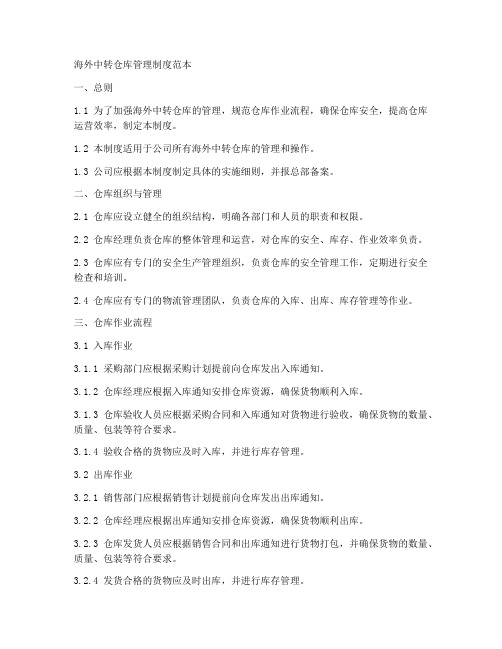 海外中转仓库管理制度范本

一、总则

1.1 为了加强海外中转仓库的管理，规范仓库作业流程，确保仓库安全，提高仓库运营效率，制定本制度。

1.2 本制度适用于公司所有海外中转仓库的管理和操作。

1.3 公司应根据本制度制定具体的实施细则，并报总部备案。

二、仓库组织与管理

2.1 仓库应设立健全的组织结构，明确各部门和人员的职责和权限。

2.2 仓库经理负责仓库的整体管理和运营，对仓库的安全、库存、作业效率负责。

2.3 仓库应有专门的安全生产管理组织，负责仓库的安全管理工作，定期进行安全检查和培训。

2.4 仓库应有专门的物流管理团队，负责仓库的入库、出库、库存管理等作业。

三、仓库作业流程

3.1 入库作业

3.1.1 采购部门应根据采购计划提前向仓库发出入库通知。

3.1.2 仓库经理应根据入库通知安排仓库资源，确保货物顺利入库。

3.1.3 仓库验收人员应根据采购合同和入库通知对货物进行验收，确保货物的数量、质量、包装等符合要求。

3.1.4 验收合格的货物应及时入库，并进行库存管理。

3.2 出库作业

3.2.1 销售部门应根据销售计划提前向仓库发出出库通知。

3.2.2 仓库经理应根据出库通知安排仓库资源，确保货物顺利出库。

3.2.3 仓库发货人员应根据销售合同和出库通知进行货物打包，并确保货物的数量、质量、包装等符合要求。

3.2.4 发货合格的货物应及时出库，并进行库存管理。